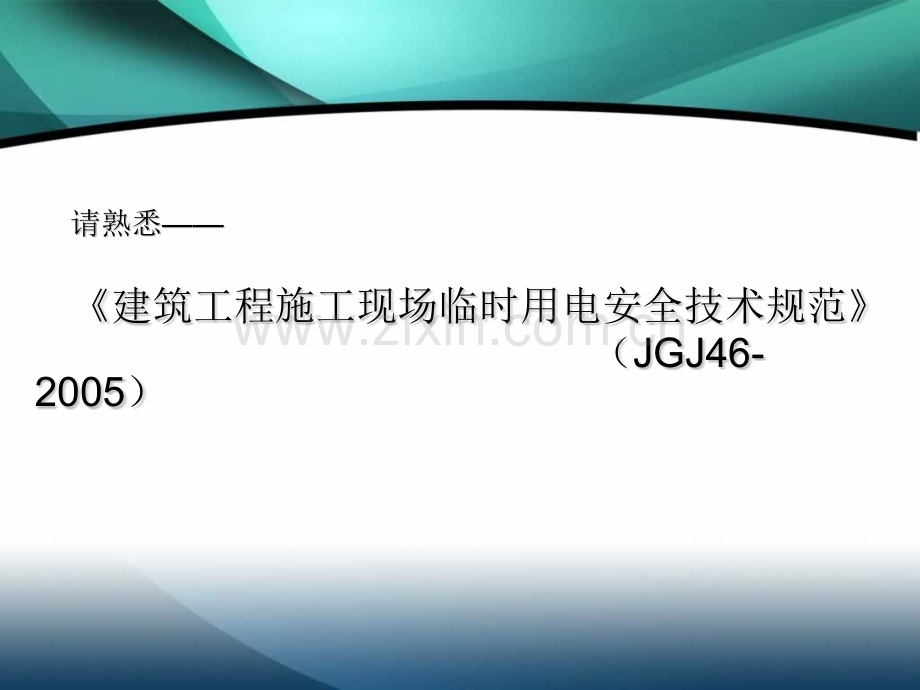 请熟悉——

《建筑工程施工现场临时用电安全技术规范》（JGJ46-2005）

www.zixin.com.cn